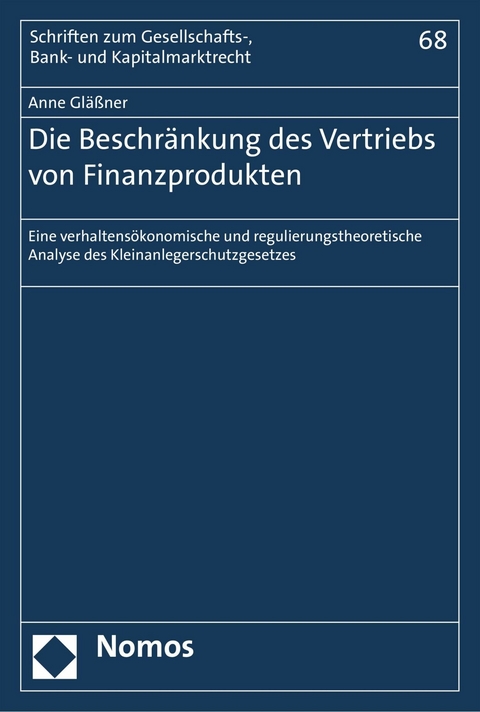 Schriften zum Gesellschafts-, Bank- und Kapitalmarktrecht

68

Anne Gläßner

Die Beschränkung des Vertriebs von Finanzprodukten

Eine verhaltensökonomische und regulierungstheoretische Analyse des Kleinanlegerschutzgesetzes

Nomos